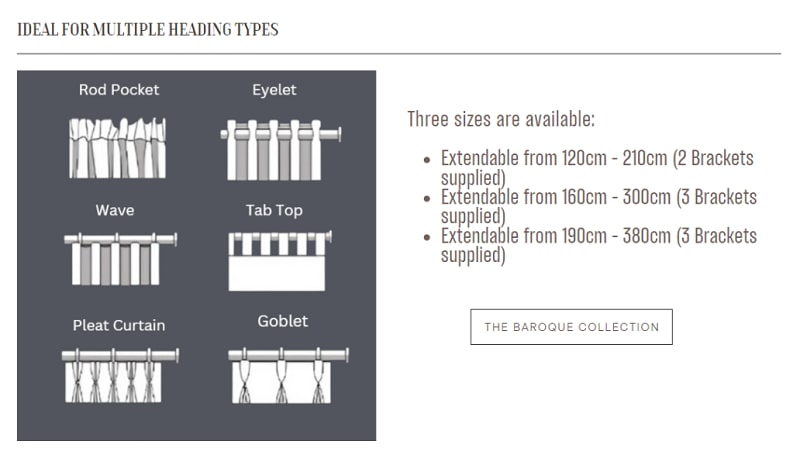 IDEAL FOR MULTIPLE HEADING TYPES

Rod Pocket

Eyelet

Wave

Tab Top

Pleat Curtain

Goblet

Three sizes are available:

- Extendable from 120cm - 210cm (2 Brackets supplied)
- Extendable from 160cm - 300cm (3 Brackets supplied)
- Extendable from 190cm - 380cm (3 Brackets supplied)

THE BAROQUE COLLECTION